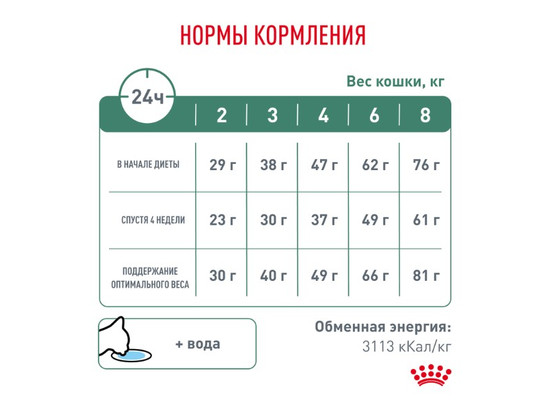 НОРМЫ КОРМЛЕНИЯ

Вес кошки, кг

| 24ч | 2 | 3 | 4 | 6 | 8 |
|---|---|---|---|---|---|
| В НАЧАЛЕ ДИЕТЫ | 29 г | 38 г | 47 г | 62 г | 76 г |
| СПУСТЯ 4 НЕДЕЛИ | 23 г | 30 г | 37 г | 49 г | 61 г |
| ПОДДЕРЖАНИЕ ОПТИМАЛЬНОГО ВЕСА | 30 г | 40 г | 49 г | 66 г | 81 г |

+ вода

Обменная энергия:
3113 кКал/кг